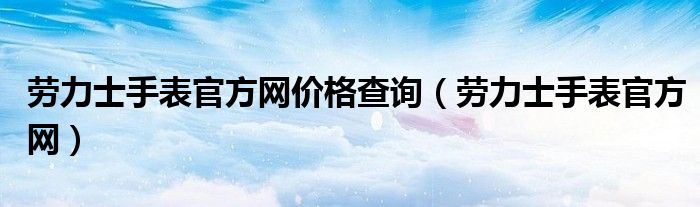 劳力士手表官方网价格查询（劳力士手表官方网）